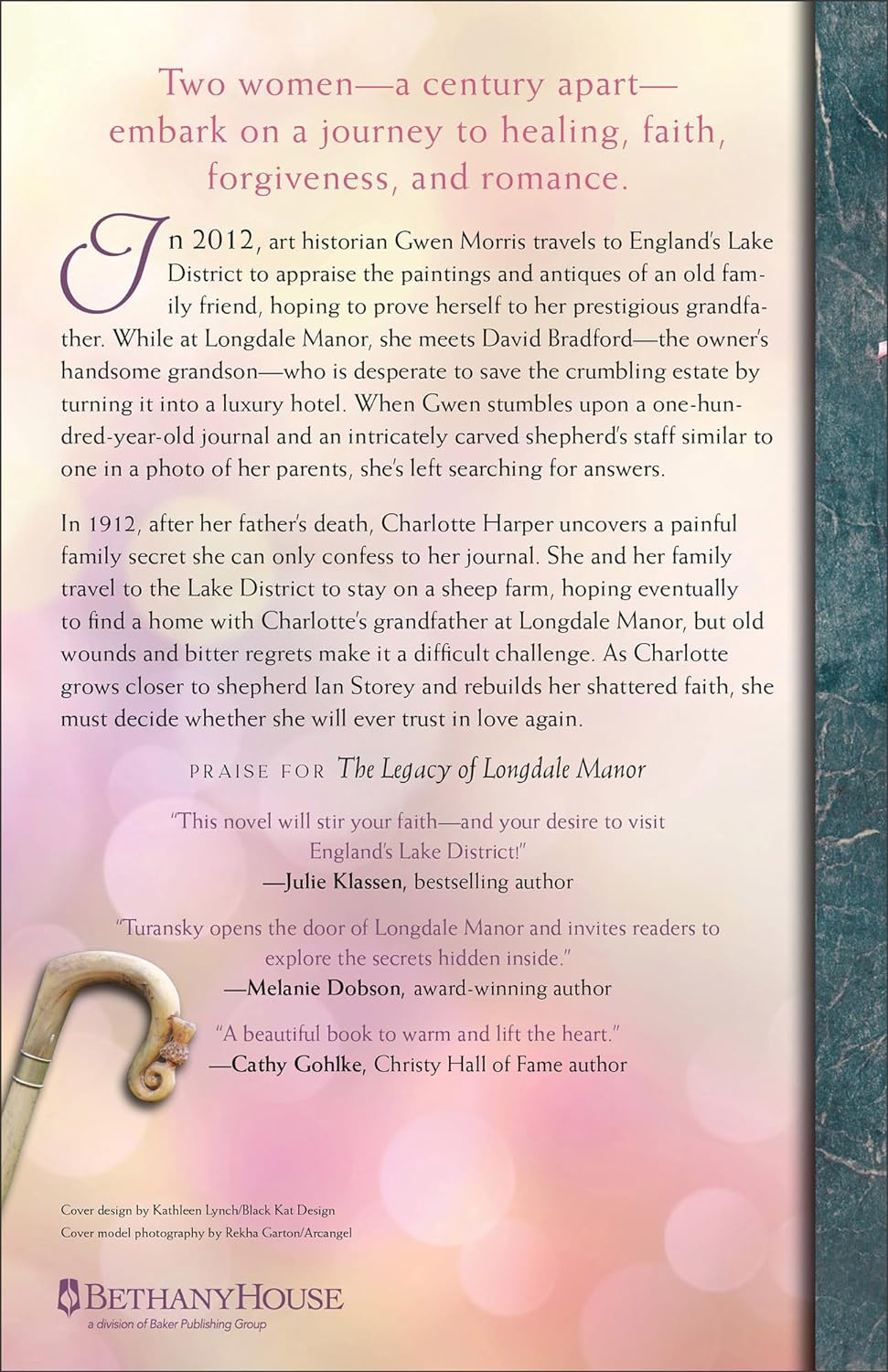 Two women—a century apart—embark on a journey to healing, faith, forgiveness, and romance.

In 2012, art historian Gwen Morris travels to England's Lake District to appraise the paintings and antiques of an old family friend, hoping to prove herself to her prestigious grandfather. While at Longdale Manor, she meets David Bradford—the owner's handsome grandson—who is desperate to save the crumbling estate by turning it into a luxury hotel. When Gwen stumbles upon a one-hundred-year-old journal and an intricately carved shepherd's staff similar to one in a photo of her parents, she's left searching for answers.

In 1912, after her father's death, Charlotte Harper uncovers a painful family secret she can only confess to her journal. She and her family travel to the Lake District to stay on a sheep farm, hoping eventually to find a home with Charlotte's grandfather at Longdale Manor, but old wounds and bitter regrets make it a difficult challenge. As Charlotte grows closer to shepherd Ian Storey and rebuilds her shattered faith, she must decide whether she will ever trust in love again.

PRAISE FOR The Legacy of Longdale Manor

"This novel will stir your faith—and your desire to visit England's Lake District!"
—Julie Klassen, bestselling author

"Turansky opens the door of Longdale Manor and invites readers to explore the secrets hidden inside."
—Melanie Dobson, award-winning author

"A beautiful book to warm and lift the heart."
—Cathy Gohlke, Christy Hall of Fame author

Cover design by Kathleen Lynch/Black Kat Design
Cover model photography by Rekha Garton/Arcangel

BETHANYHOUSE
a division of Baker Publishing Group